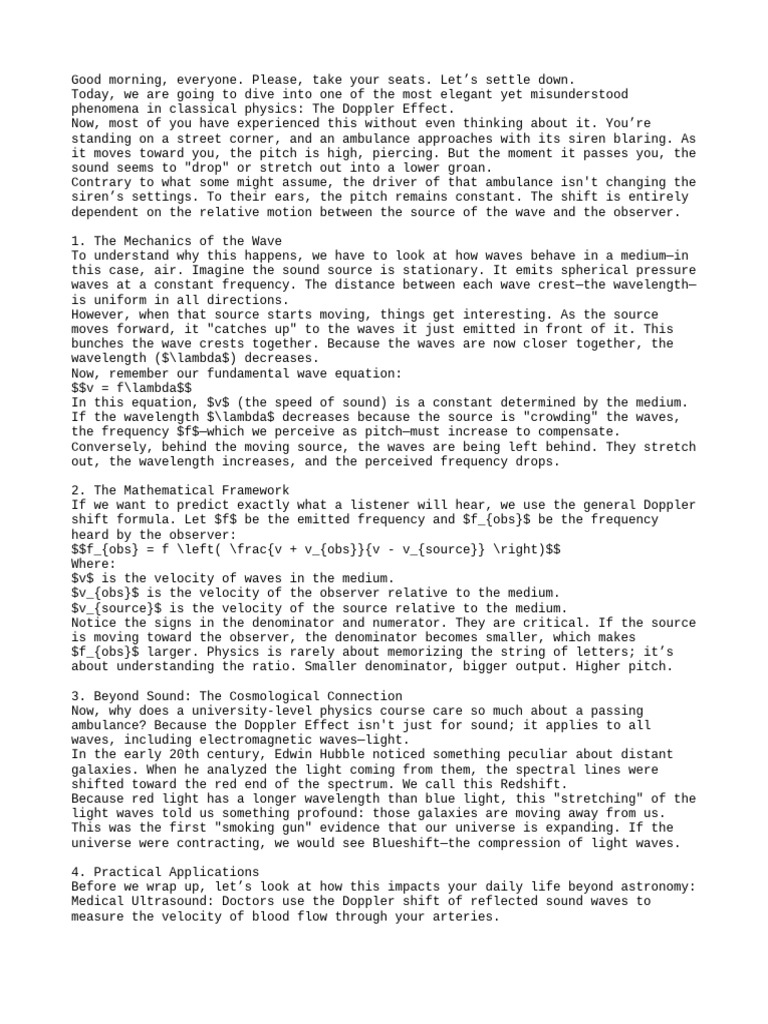 Good morning, everyone. Please, take your seats. Let's settle down.
Today, we are going to dive into one of the most elegant yet misunderstood phenomena in classical physics: The Doppler Effect.
Now, most of you have experienced this without even thinking about it. You're standing on a street corner, and an ambulance approaches with its siren blaring. As it moves toward you, the pitch is high, piercing. But the moment it passes you, the sound seems to "drop" or stretch out into a lower groan.
Contrary to what some might assume, the driver of that ambulance isn't changing the siren's settings. To their ears, the pitch remains constant. The shift is entirely dependent on the relative motion between the source of the wave and the observer.

1. The Mechanics of the Wave
To understand why this happens, we have to look at how waves behave in a medium—in this case, air. Imagine the sound source is stationary. It emits spherical pressure waves at a constant frequency. The distance between each wave crest—the wavelength—is uniform in all directions.
However, when that source starts moving, things get interesting. As the source moves forward, it "catches up" to the waves it just emitted in front of it. This bunches the wave crests together. Because the waves are now closer together, the wavelength ($\lambda$) decreases.
Now, remember our fundamental wave equation:
$$v = f\lambda$$
In this equation, $v$ (the speed of sound) is a constant determined by the medium. If the wavelength $\lambda$ decreases because the source is "crowding" the waves, the frequency $f$—which we perceive as pitch—must increase to compensate.
Conversely, behind the moving source, the waves are being left behind. They stretch out, the wavelength increases, and the perceived frequency drops.

2. The Mathematical Framework
If we want to predict exactly what a listener will hear, we use the general Doppler shift formula. Let $f$ be the emitted frequency and $f_{obs}$ be the frequency heard by the observer:
$$f_{obs} = f \left( \frac{v + v_{obs}}{v - v_{source}} \right)$$
Where:
$v$ is the velocity of waves in the medium.
$v_{obs}$ is the velocity of the observer relative to the medium.
$v_{source}$ is the velocity of the source relative to the medium.
Notice the signs in the denominator and numerator. They are critical. If the source is moving toward the observer, the denominator becomes smaller, which makes $f_{obs}$ larger. Physics is rarely about memorizing the string of letters; it's about understanding the ratio. Smaller denominator, bigger output. Higher pitch.

3. Beyond Sound: The Cosmological Connection
Now, why does a university-level physics course care so much about a passing ambulance? Because the Doppler Effect isn't just for sound; it applies to all waves, including electromagnetic waves—light.
In the early 20th century, Edwin Hubble noticed something peculiar about distant galaxies. When he analyzed the light coming from them, the spectral lines were shifted toward the red end of the spectrum. We call this Redshift.
Because red light has a longer wavelength than blue light, this "stretching" of the light waves told us something profound: those galaxies are moving away from us. This was the first "smoking gun" evidence that our universe is expanding. If the universe were contracting, we would see Blueshift—the compression of light waves.

4. Practical Applications
Before we wrap up, let's look at how this impacts your daily life beyond astronomy:
Medical Ultrasound: Doctors use the Doppler shift of reflected sound waves to measure the velocity of blood flow through your arteries.